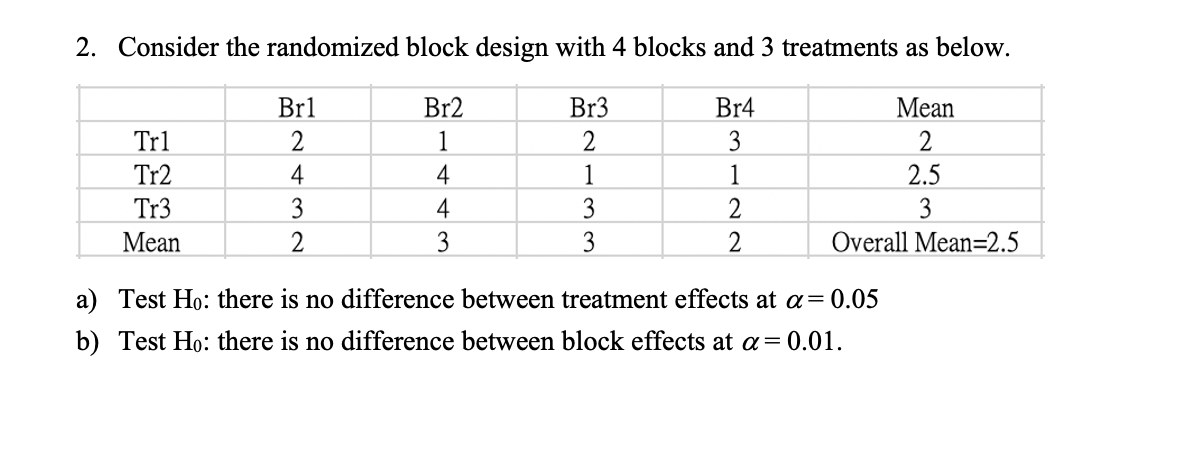 2. Consider the randomized block design with 4 blocks and 3 treatments as below.

| | Br1 | Br2 | Br3 | Br4 | Mean |
|---|---|---|---|---|---|
| Tr1 | 2 | 1 | 2 | 3 | 2 |
| Tr2 | 4 | 4 | 1 | 1 | 2.5 |
| Tr3 | 3 | 4 | 3 | 2 | 3 |
| Mean | 2 | 3 | 3 | 2 | Overall Mean=2.5 |

a) Test $H_0$: there is no difference between treatment effects at $\alpha = 0.05$

b) Test $H_0$: there is no difference between block effects at $\alpha = 0.01$.